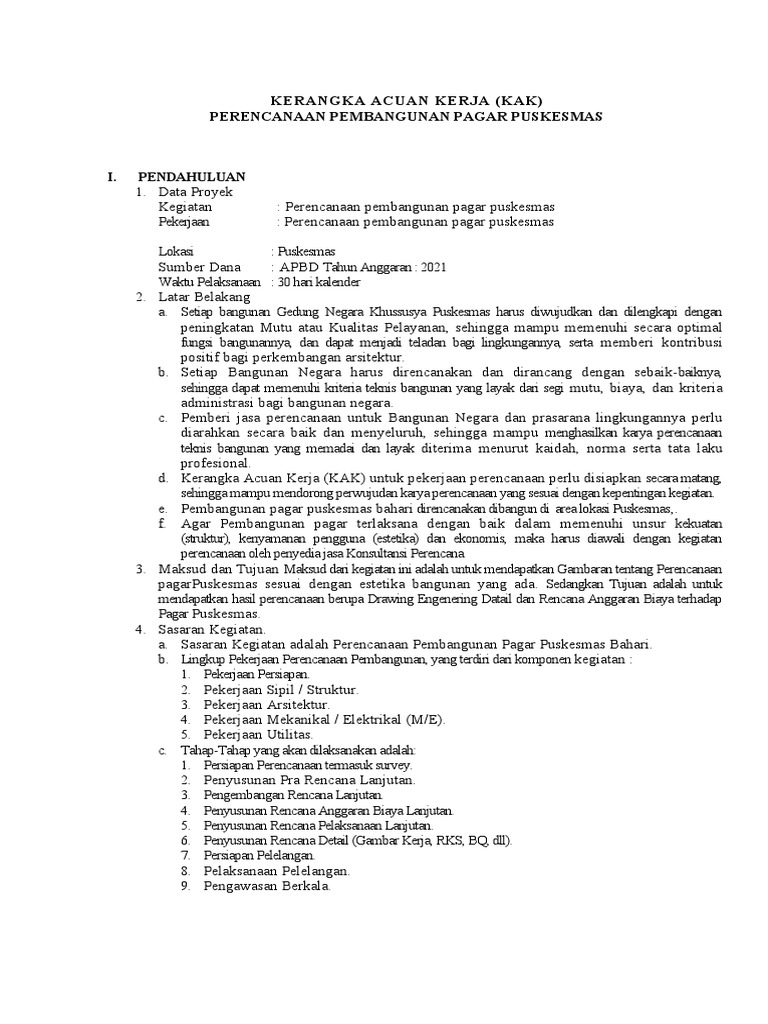 KERANGKA ACUAN KERJA (KAK)
PERENCANAAN PEMBANGUNAN PAGAR PUSKESMAS

I. PENDAHULUAN
1. Data Proyek
Kegiatan : Perencanaan pembangunan pagar puskesmas
Pekerjaan : Perencanaan pembangunan pagar puskesmas

Lokasi : Puskesmas
Sumber Dana : APBD Tahun Anggaran : 2021
Waktu Pelaksanaan : 30 hari kalender
2. Latar Belakang
a. Setiap bangunan Gedung Negara Khussusya Puskesmas harus diwujudkan dan dilengkapi dengan peningkatan Mutu atau Kualitas Pelayanan, sehingga mampu memenuhi secara optimal fungsi bangunannya, dan dapat menjadi teladan bagi lingkungannya, serta memberi kontribusi positif bagi perkembangan arsitektur.
b. Setiap Bangunan Negara harus direncanakan dan dirancang dengan sebaik-baiknya, sehingga dapat memenuhi kriteria teknis bangunan yang layak dari segi mutu, biaya, dan kriteria administrasi bagi bangunan negara.
c. Pemberi jasa perencanaan untuk Bangunan Negara dan prasarana lingkungannya perlu diarahkan secara baik dan menyeluruh, sehingga mampu menghasilkan karya perencanaan teknis bangunan yang memadai dan layak diterima menurut kaidah, norma serta tata laku profesional.
d. Kerangka Acuan Kerja (KAK) untuk pekerjaan perencanaan perlu disiapkan secara matang, sehingga mampu mendorong perwujudan karya perencanaan yang sesuai dengan kepentingan kegiatan.
e. Pembangunan pagar puskesmas bahari direncanakan dibangun di area lokasi Puskesmas,.
f. Agar Pembangunan pagar terlaksana dengan baik dalam memenuhi unsur kekuatan (struktur), kenyamanan pengguna (estetika) dan ekonomis, maka harus diawali dengan kegiatan perencanaan oleh penyedia jasa Konsultansi Perencana
3. Maksud dan Tujuan Maksud dari kegiatan ini adalah untuk mendapatkan Gambaran tentang Perencanaan pagarPuskesmas sesuai dengan estetika bangunan yang ada. Sedangkan Tujuan adalah untuk mendapatkan hasil perencanaan berupa Drawing Engenering Detail dan Rencana Anggaran Biaya terhadap Pagar Puskesmas.
4. Sasaran Kegiatan.
a. Sasaran Kegiatan adalah Perencanaan Pembangunan Pagar Puskesmas Bahari.
b. Lingkup Pekerjaan Perencanaan Pembangunan, yang terdiri dari komponen kegiatan :
1. Pekerjaan Persiapan.
2. Pekerjaan Sipil / Struktur.
3. Pekerjaan Arsitektur.
4. Pekerjaan Mekanikal / Elektrikal (M/E).
5. Pekerjaan Utilitas.
c. Tahap-Tahap yang akan dilaksanakan adalah:
1. Persiapan Perencanaan termasuk survey.
2. Penyusunan Pra Rencana Lanjutan.
3. Pengembangan Rencana Lanjutan.
4. Penyusunan Rencana Anggaran Biaya Lanjutan.
5. Penyusunan Rencana Pelaksanaan Lanjutan.
6. Penyusunan Rencana Detail (Gambar Kerja, RKS, BQ, dll).
7. Persiapan Pelelangan.
8. Pelaksanaan Pelelangan.
9. Pengawasan Berkala.